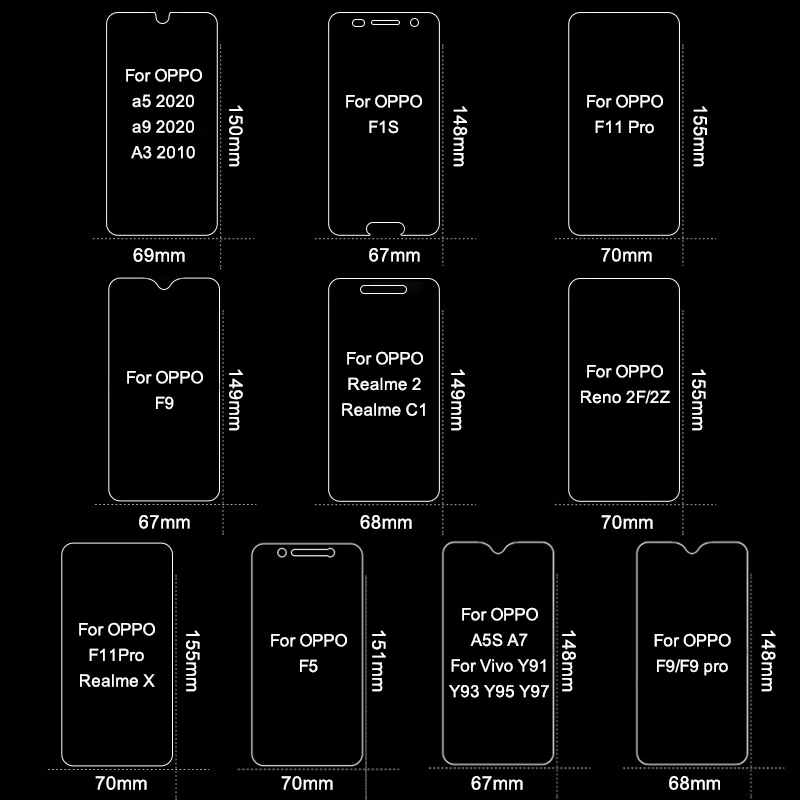 For OPPO
a5 2020
a9 2020
A3 2010

150mm

69mm

For OPPO
F1S

148mm

67mm

For OPPO
F11 Pro

155mm

70mm

For OPPO
F9

149mm

67mm

For OPPO
Realme 2
Realme C1

149mm

68mm

For OPPO
Reno 2F/2Z

155mm

70mm

For OPPO
F11Pro
Realme X

155mm

70mm

For OPPO
F5

151mm

70mm

For OPPO
A5S A7
For Vivo Y91
Y93 Y95 Y97

148mm

67mm

For OPPO
F9/F9 pro

148mm

68mm